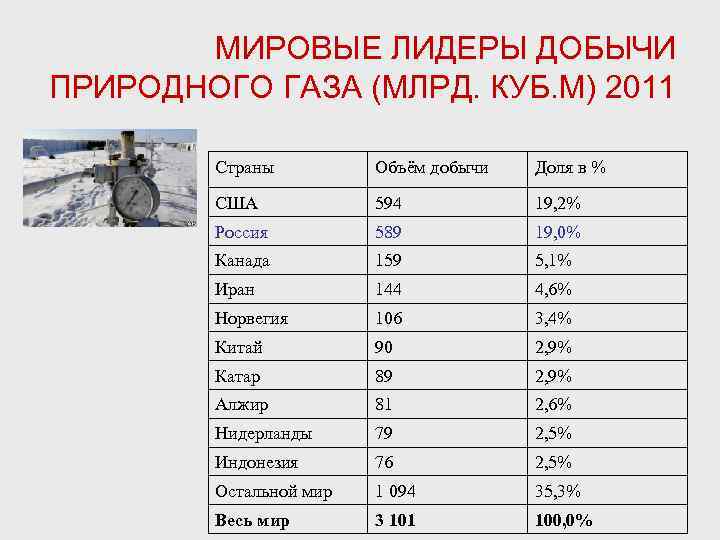 МИРОВЫЕ ЛИДЕРЫ ДОБЫЧИ ПРИРОДНОГО ГАЗА (МЛРД. КУБ.М) 2011

| Страны | Объём добычи | Доля в % |
|---|---|---|
| США | 594 | 19,2% |
| Россия | 589 | 19,0% |
| Канада | 159 | 5,1% |
| Иран | 144 | 4,6% |
| Норвегия | 106 | 3,4% |
| Китай | 90 | 2,9% |
| Катар | 89 | 2,9% |
| Алжир | 81 | 2,6% |
| Нидерланды | 79 | 2,5% |
| Индонезия | 76 | 2,5% |
| Остальной мир | 1 094 | 35,3% |
| Весь мир | 3 101 | 100,0% |